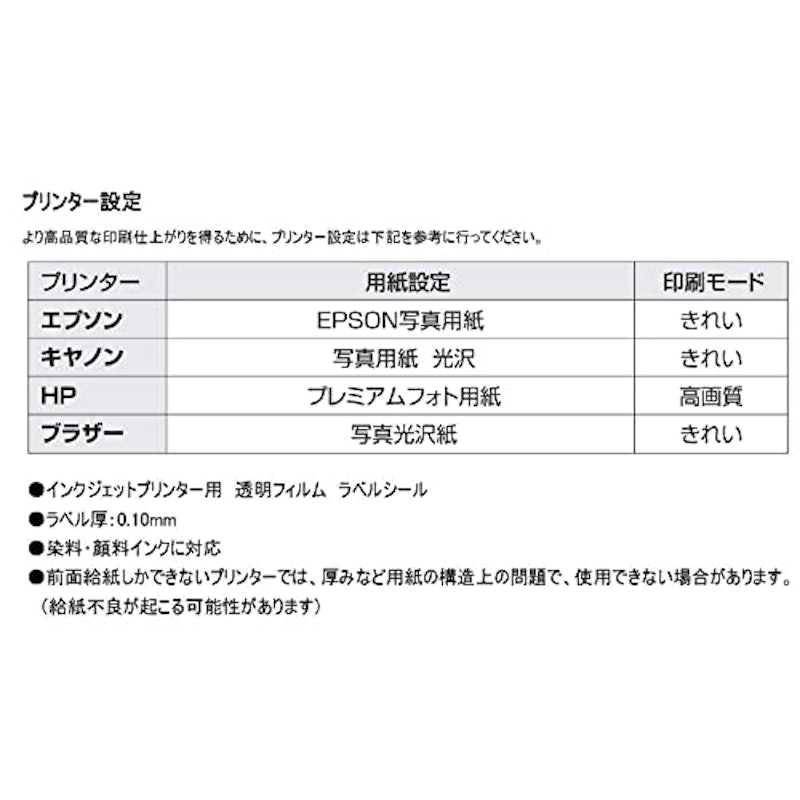 プリンター設定

より高品質な印刷仕上がりを得るために、プリンター設定は下記を参考に行ってください。

| プリンター | 用紙設定 | 印刷モード |
|---|---|---|
| エプソン | EPSON写真用紙 | きれい |
| キヤノン | 写真用紙 光沢 | きれい |
| HP | プレミアムフォト用紙 | 高画質 |
| ブラザー | 写真光沢紙 | きれい |

●インクジェットプリンター用 透明フィルム ラベルシール
●ラベル厚：0.10mm
●染料・顔料インクに対応
●前面給紙しかできないプリンターでは、厚みなど用紙の構造上の問題で、使用できない場合があります。（給紙不良が起こる可能性があります）